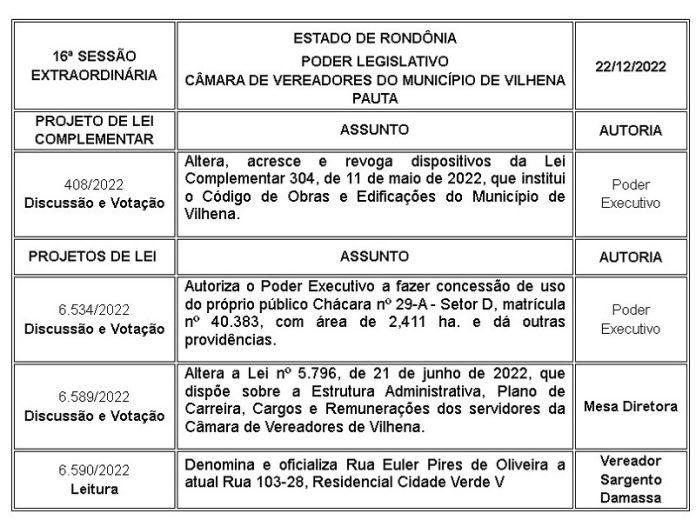 | 16ª SESSÃO EXTRAORDINÁRIA | ESTADO DE RONDÔNIA PODER LEGISLATIVO CÂMARA DE VEREADORES DO MUNICÍPIO DE VILHENA PAUTA | 22/12/2022 |
|---|---|---|
| PROJETO DE LEI COMPLEMENTAR | ASSUNTO | AUTORIA |
| 408/2022 Discussão e Votação | Altera, acresce e revoga dispositivos da Lei Complementar 304, de 11 de maio de 2022, que institui o Código de Obras e Edificações do Município de Vilhena. | Poder Executivo |
| PROJETOS DE LEI | ASSUNTO | AUTORIA |
| 6.534/2022 Discussão e Votação | Autoriza o Poder Executivo a fazer concessão de uso do próprio público Chácara nº 29-A - Setor D, matrícula nº 40.383, com área de 2,411 ha. e dá outras providências. | Poder Executivo |
| 6.589/2022 Discussão e Votação | Altera a Lei nº 5.796, de 21 de junho de 2022, que dispõe sobre a Estrutura Administrativa, Plano de Carreira, Cargos e Remunerações dos servidores da Câmara de Vereadores de Vilhena. | Mesa Diretora |
| 6.590/2022 Leitura | Denomina e oficializa Rua Euler Pires de Oliveira a atual Rua 103-28, Residencial Cidade Verde V | Vereador Sargento Damassa |